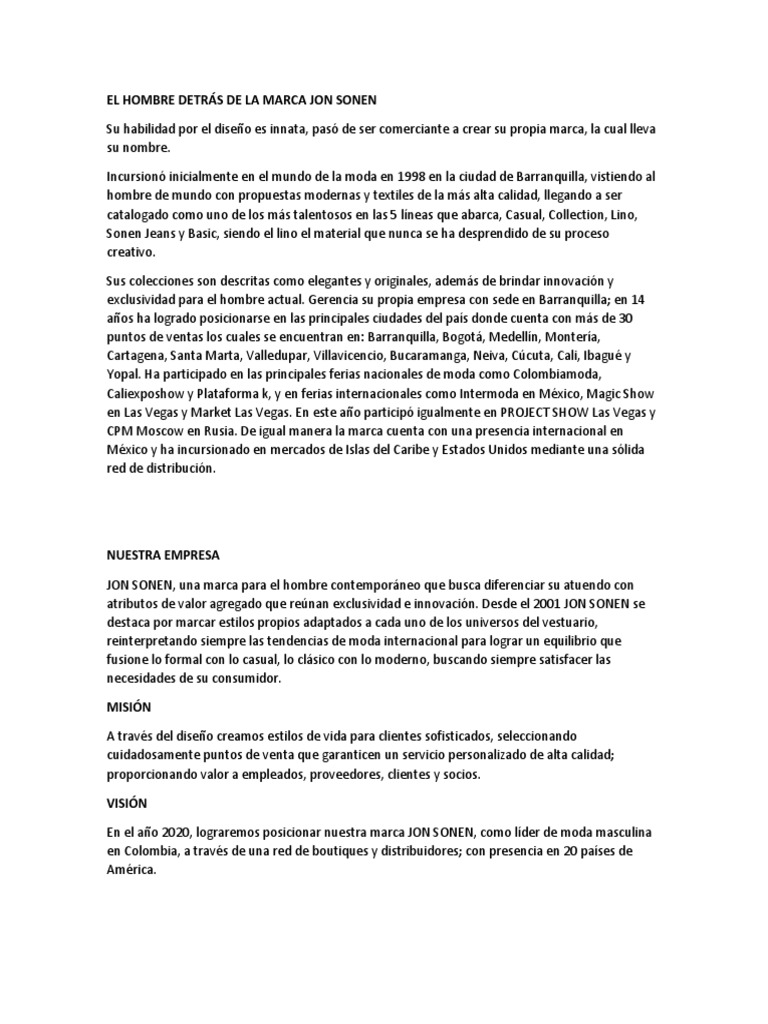 EL HOMBRE DETRÁS DE LA MARCA JON SONEN

Su habilidad por el diseño es innata, pasó de ser comerciante a crear su propia marca, la cual lleva su nombre.

Incursionó inicialmente en el mundo de la moda en 1998 en la ciudad de Barranquilla, vistiendo al hombre de mundo con propuestas modernas y textiles de la más alta calidad, llegando a ser catalogado como uno de los más talentosos en las 5 líneas que abarca, Casual, Collection, Lino, Sonen Jeans y Basic, siendo el lino el material que nunca se ha desprendido de su proceso creativo.

Sus colecciones son descritas como elegantes y originales, además de brindar innovación y exclusividad para el hombre actual. Gerencia su propia empresa con sede en Barranquilla; en 14 años ha logrado posicionarse en las principales ciudades del país donde cuenta con más de 30 puntos de ventas los cuales se encuentran en: Barranquilla, Bogotá, Medellín, Montería, Cartagena, Santa Marta, Valledupar, Villavicencio, Bucaramanga, Neiva, Cúcuta, Cali, Ibagué y Yopal. Ha participado en las principales ferias nacionales de moda como Colombiamoda, Caliexposhow y Plataforma k, y en ferias internacionales como Intermoda en México, Magic Show en Las Vegas y Market Las Vegas. En este año participó igualmente en PROJECT SHOW Las Vegas y CPM Moscow en Rusia. De igual manera la marca cuenta con una presencia internacional en México y ha incursionado en mercados de Islas del Caribe y Estados Unidos mediante una sólida red de distribución.

NUESTRA EMPRESA

JON SONEN, una marca para el hombre contemporáneo que busca diferenciar su atuendo con atributos de valor agregado que reúnan exclusividad e innovación. Desde el 2001 JON SONEN se destaca por marcar estilos propios adaptados a cada uno de los universos del vestuario, reinterpretando siempre las tendencias de moda internacional para lograr un equilibrio que fusione lo formal con lo casual, lo clásico con lo moderno, buscando siempre satisfacer las necesidades de su consumidor.

MISIÓN

A través del diseño creamos estilos de vida para clientes sofisticados, seleccionando cuidadosamente puntos de venta que garanticen un servicio personalizado de alta calidad; proporcionando valor a empleados, proveedores, clientes y socios.

VISIÓN

En el año 2020, lograremos posicionar nuestra marca JON SONEN, como líder de moda masculina en Colombia, a través de una red de boutiques y distribuidores; con presencia en 20 países de América.